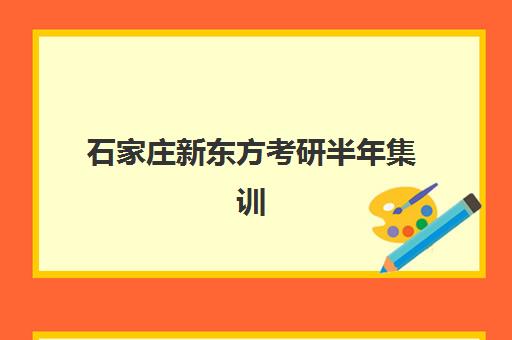 石家庄新东方考研半年集训